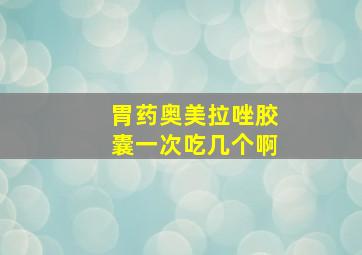 胃药奥美拉唑胶囊一次吃几个啊